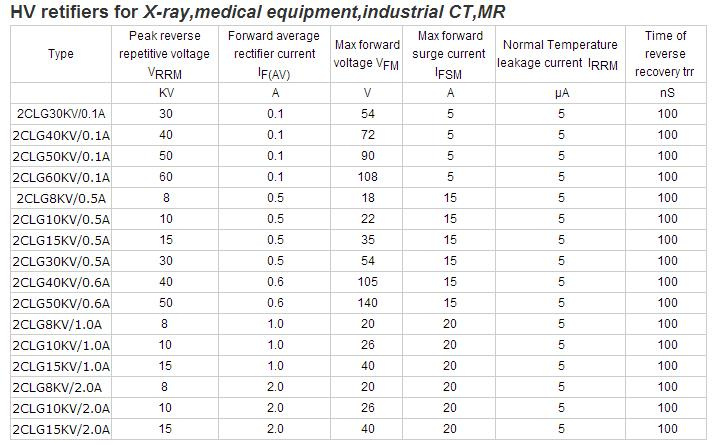 HV retifiers for X-ray,medical equipment,industrial CT,MR

| Type | Peak reverse repetitive voltage $V_{RRM}$ | Forward average rectifier current $I_{F(AV)}$ | Max forward voltage $V_{FM}$ | Max forward surge current $I_{FSM}$ | Normal Temperature leakage current $I_{RRM}$ | Time of reverse recovery trr |
|---|---|---|---|---|---|---|
| | KV | A | V | A | μA | nS |
| 2CLG30KV/0.1A | 30 | 0.1 | 54 | 5 | 5 | 100 |
| 2CLG40KV/0.1A | 40 | 0.1 | 72 | 5 | 5 | 100 |
| 2CLG50KV/0.1A | 50 | 0.1 | 90 | 5 | 5 | 100 |
| 2CLG60KV/0.1A | 60 | 0.1 | 108 | 5 | 5 | 100 |
| 2CLG8KV/0.5A | 8 | 0.5 | 18 | 15 | 5 | 100 |
| 2CLG10KV/0.5A | 10 | 0.5 | 22 | 15 | 5 | 100 |
| 2CLG15KV/0.5A | 15 | 0.5 | 35 | 15 | 5 | 100 |
| 2CLG30KV/0.5A | 30 | 0.5 | 54 | 15 | 5 | 100 |
| 2CLG40KV/0.6A | 40 | 0.6 | 105 | 15 | 5 | 100 |
| 2CLG50KV/0.6A | 50 | 0.6 | 140 | 15 | 5 | 100 |
| 2CLG8KV/1.0A | 8 | 1.0 | 20 | 20 | 5 | 100 |
| 2CLG10KV/1.0A | 10 | 1.0 | 26 | 20 | 5 | 100 |
| 2CLG15KV/1.0A | 15 | 1.0 | 40 | 20 | 5 | 100 |
| 2CLG8KV/2.0A | 8 | 2.0 | 20 | 20 | 5 | 100 |
| 2CLG10KV/2.0A | 10 | 2.0 | 26 | 20 | 5 | 100 |
| 2CLG15KV/2.0A | 15 | 2.0 | 40 | 20 | 5 | 100 |